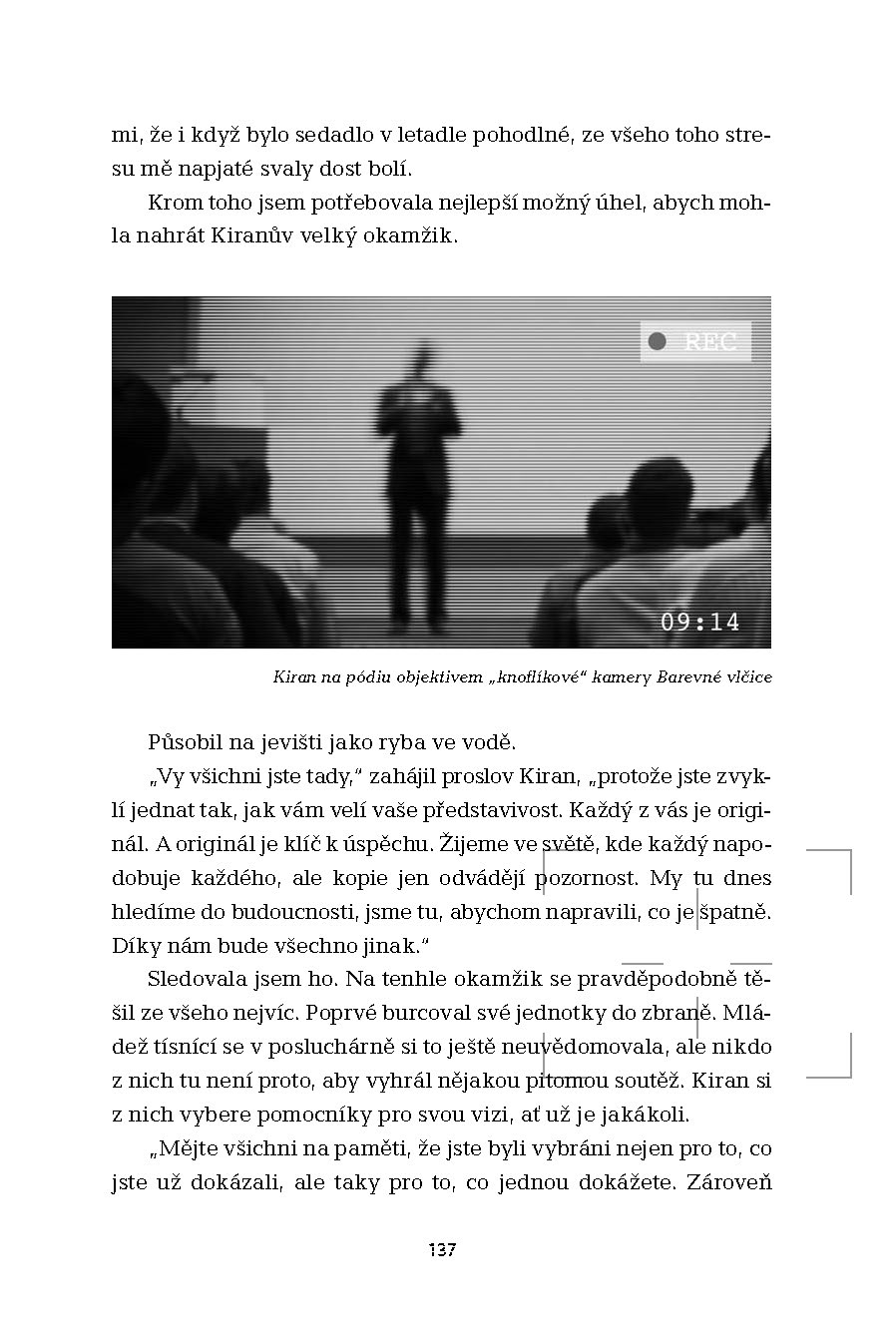 mi, že i když bylo sedadlo v letadle pohodlné, ze všeho toho stresu mě napjaté svaly dost bolí.

Krom toho jsem potřebovala nejlepší možný úhel, abych mohla nahrát Kiranův velký okamžik.

REC

09:14

Kiran na pódiu objektivem „knoflíkové“ kamery Barevné vlčice

Působil na jevišti jako ryba ve vodě.

„Vy všichni jste tady,“ zahájil proslov Kiran, „protože jste zvyklí jednat tak, jak vám velí vaše představivost. Každý z vás je originál. A originál je klíč k úspěchu. Žijeme ve světě, kde každý napodobuje každého, ale kopie jen odvádějí pozornost. My tu dnes hledíme do budoucnosti, jsme tu, abychom napravili, co je špatně. Díky nám bude všechno jinak.“

Sledovala jsem ho. Na tenhle okamžik se pravděpodobně těšil ze všeho nejvíc. Poprvé burcoval své jednotky do zbraně. Mládež tísnící se v posluchárně si to ještě neuvědomovala, ale nikdo z nich tu není proto, aby vyhrál nějakou pitomou soutěž. Kiran si z nich vybere pomocníky pro svou vizi, ať už je jakákoli.

„Mějte všichni na paměti, že jste byli vybráni nejen pro to, co jste už dokázali, ale taky pro to, co jednou dokážete. Zároveň

137